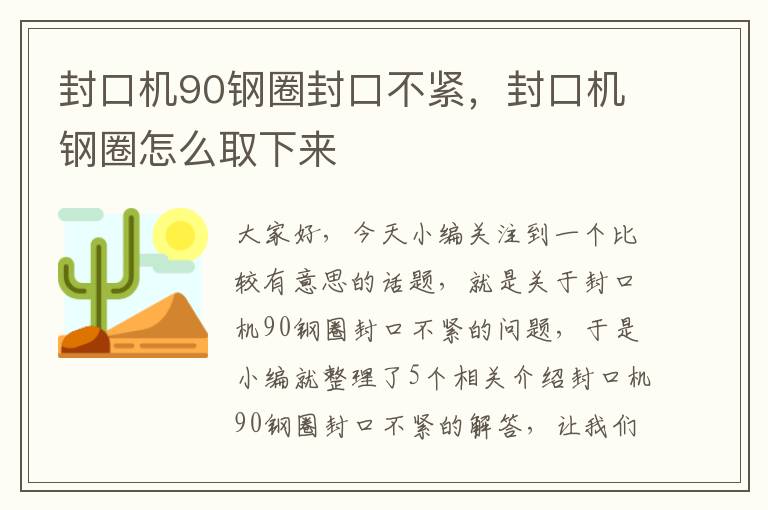 封口机90钢圈封口不紧，封口机钢圈怎么取下来

大家好，今天小编关注到一个比较有意思的话题，就是关于封口机90钢圈封口不紧的问题，于是小编就整理了5个相关介绍封口机90钢圈封口不紧的解答，让我们